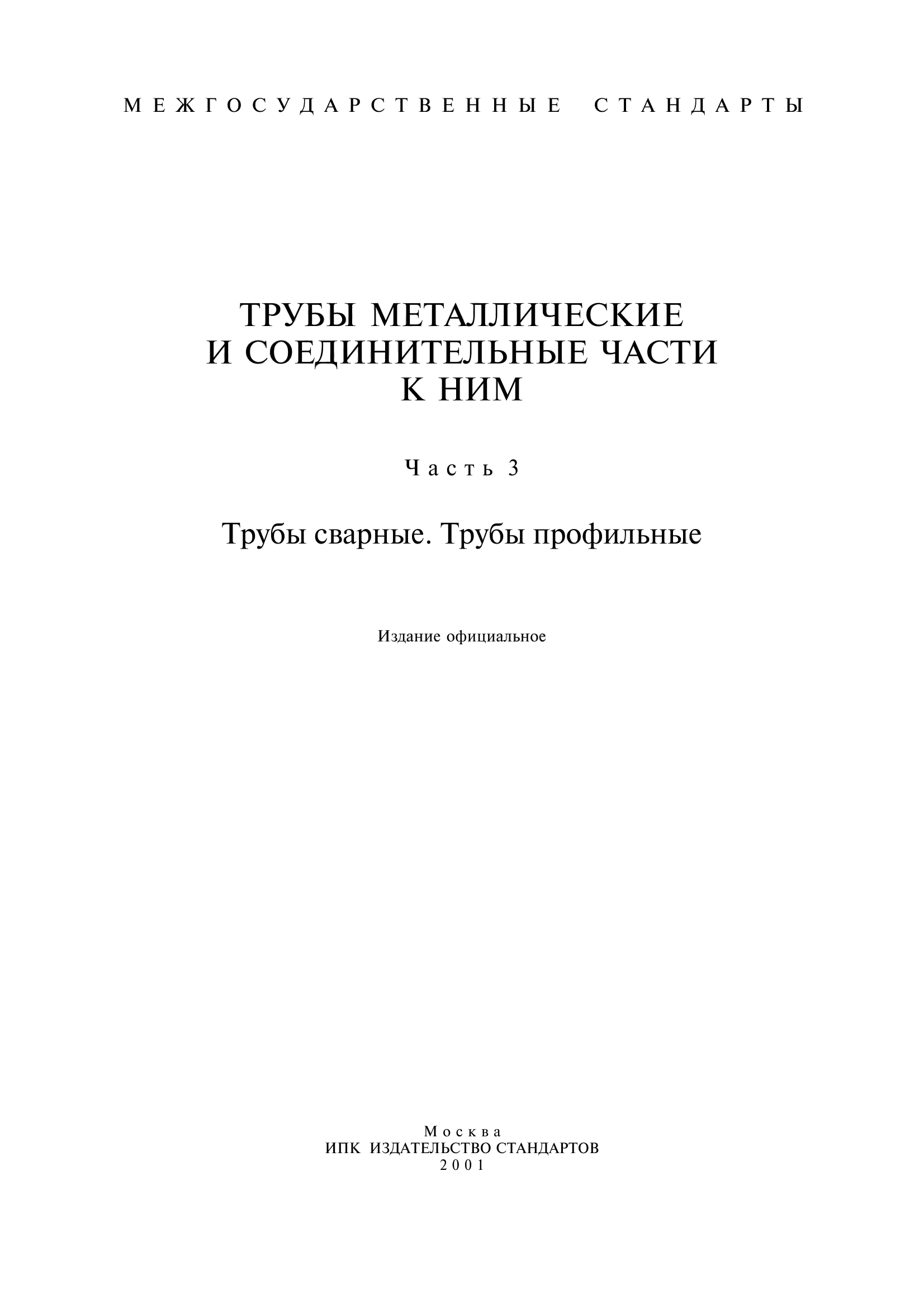 МЕЖГОСУДАРСТВЕННЫЕ СТАНДАРТЫ

ТРУБЫ МЕТАЛЛИЧЕСКИЕ И СОЕДИНИТЕЛЬНЫЕ ЧАСТИ К НИМ

Часть 3

Трубы сварные. Трубы профильные

Издание официальное

Москва
ИПК ИЗДАТЕЛЬСТВО СТАНДАРТОВ
2001